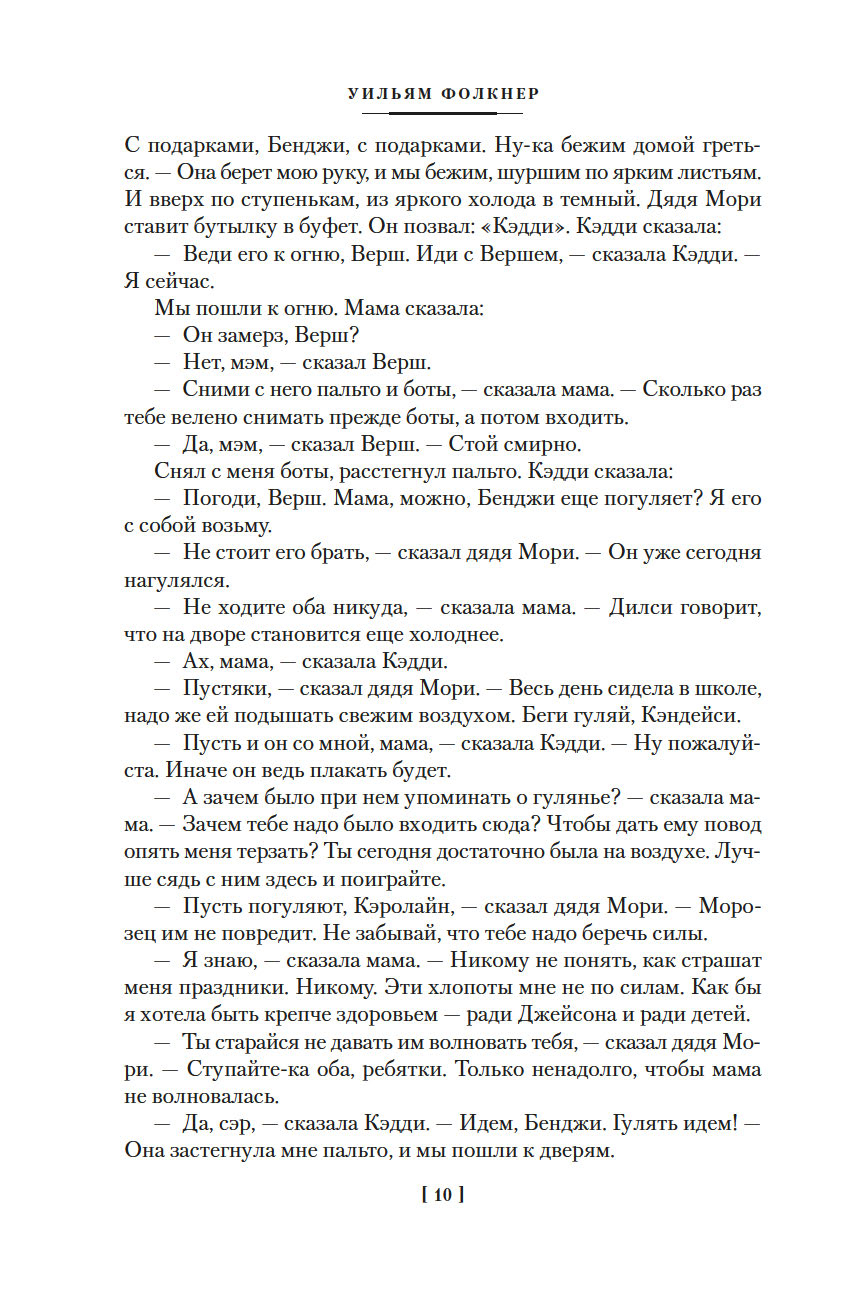 УИЛЬЯМ ФОЛКНЕР

С подарками, Бенджи, с подарками. Ну-ка бежим домой греться. — Она берет мою руку, и мы бежим, шуршим по ярким листьям. И вверх по ступенькам, из яркого холода в темный. Дядя Мори ставит бутылку в буфет. Он позвал: «Кэдди». Кэдди сказала:

— Веди его к огню, Верш. Иди с Вершем, — сказала Кэдди. — Я сейчас.

Мы пошли к огню. Мама сказала:

— Он замерз, Верш?

— Нет, мэм, — сказал Верш.

— Сними с него пальто и боты, — сказала мама. — Сколько раз тебе велено снимать прежде боты, а потом входить.

— Да, мэм, — сказал Верш. — Стой смирно.

Снял с меня боты, расстегнул пальто. Кэдди сказала:

— Погоди, Верш. Мама, можно, Бенджи еще погуляет? Я его с собой возьму.

— Не стоит его брать, — сказал дядя Мори. — Он уже сегодня нагулялся.

— Не ходите оба никуда, — сказала мама. — Дилси говорит, что на дворе становится еще холоднее.

— Ах, мама, — сказала Кэдди.

— Пустяки, — сказал дядя Мори. — Весь день сидела в школе, надо же ей подышать свежим воздухом. Беги гуляй, Кэндейси.

— Пусть и он со мной, мама, — сказала Кэдди. — Ну пожалуйста. Иначе он ведь плакать будет.

— А зачем было при нем упоминать о гулянье? — сказала мама. — Зачем тебе надо было входить сюда? Чтобы дать ему повод опять меня терзать? Ты сегодня достаточно была на воздухе. Лучше сядь с ним здесь и поиграйте.

— Пусть погуляют, Кэролайн, — сказал дядя Мори. — Морозец им не повредит. Не забывай, что тебе надо беречь силы.

— Я знаю, — сказала мама. — Никому не понять, как страшат меня праздники. Никому. Эти хлопоты мне не по силам. Как бы я хотела быть крепче здоровьем — ради Джейсона и ради детей.

— Ты старайся не давать им волновать тебя, — сказал дядя Мори. — Ступайте-ка оба, ребятки. Только ненадолго, чтобы мама не волновалась.

— Да, сэр, — сказала Кэдди. — Идем, Бенджи. Гулять идем! — Она застегнула мне пальто, и мы пошли к дверям.

[ 10 ]